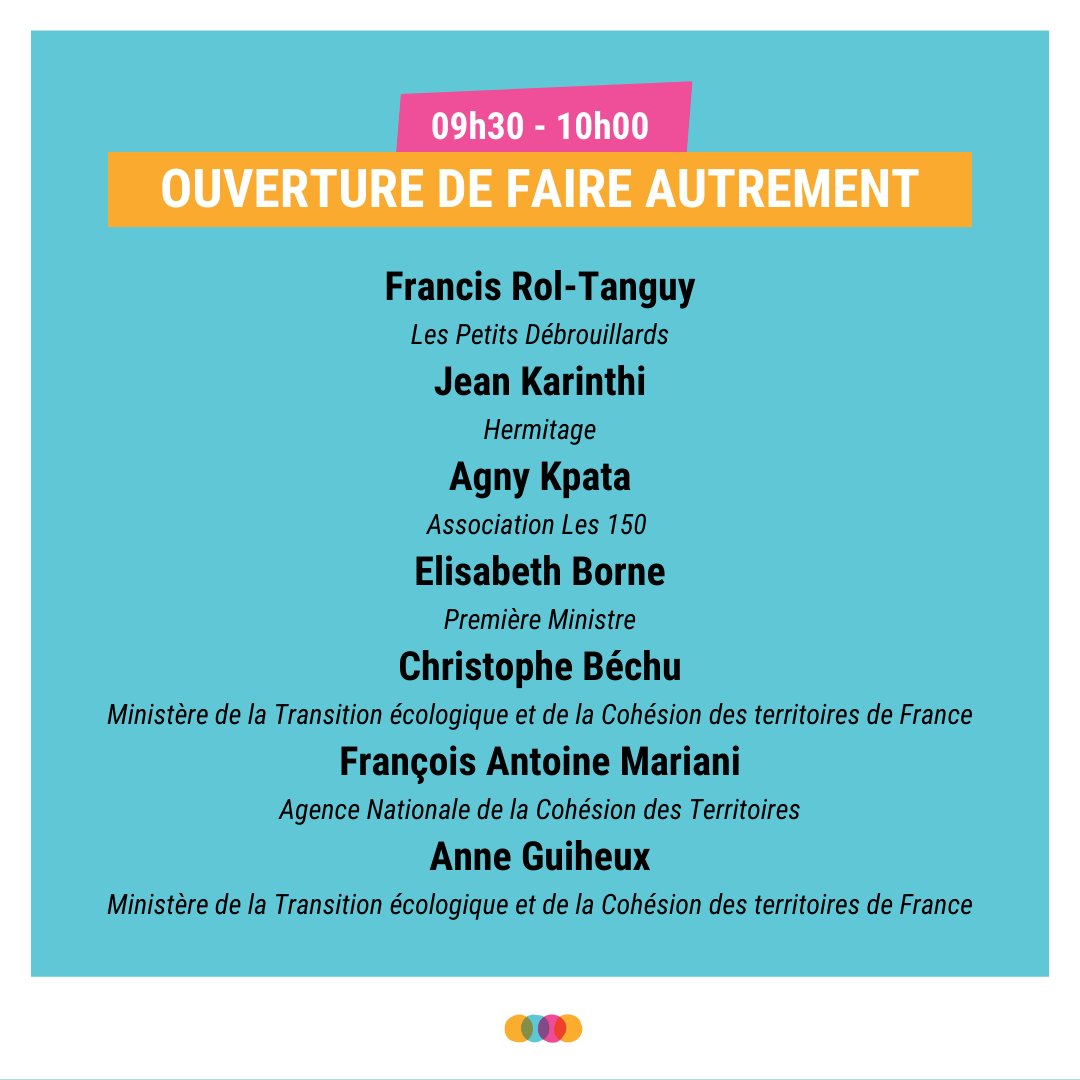 09h30 - 10h00

OUVERTURE DE FAIRE AUTREMENT

Francis Rol-Tanguy

Les Petits Débrouillards

Jean Karinthi

Hermitage

Agny Kpata

Association Les 150

Elisabeth Borne

Première Ministre

Christophe Béchu

Ministère de la Transition écologique et de la Cohésion des territoires de France

François Antoine Mariani

Agence Nationale de la Cohésion des Territoires

Anne Guiheux

Ministère de la Transition écologique et de la Cohésion des territoires de France